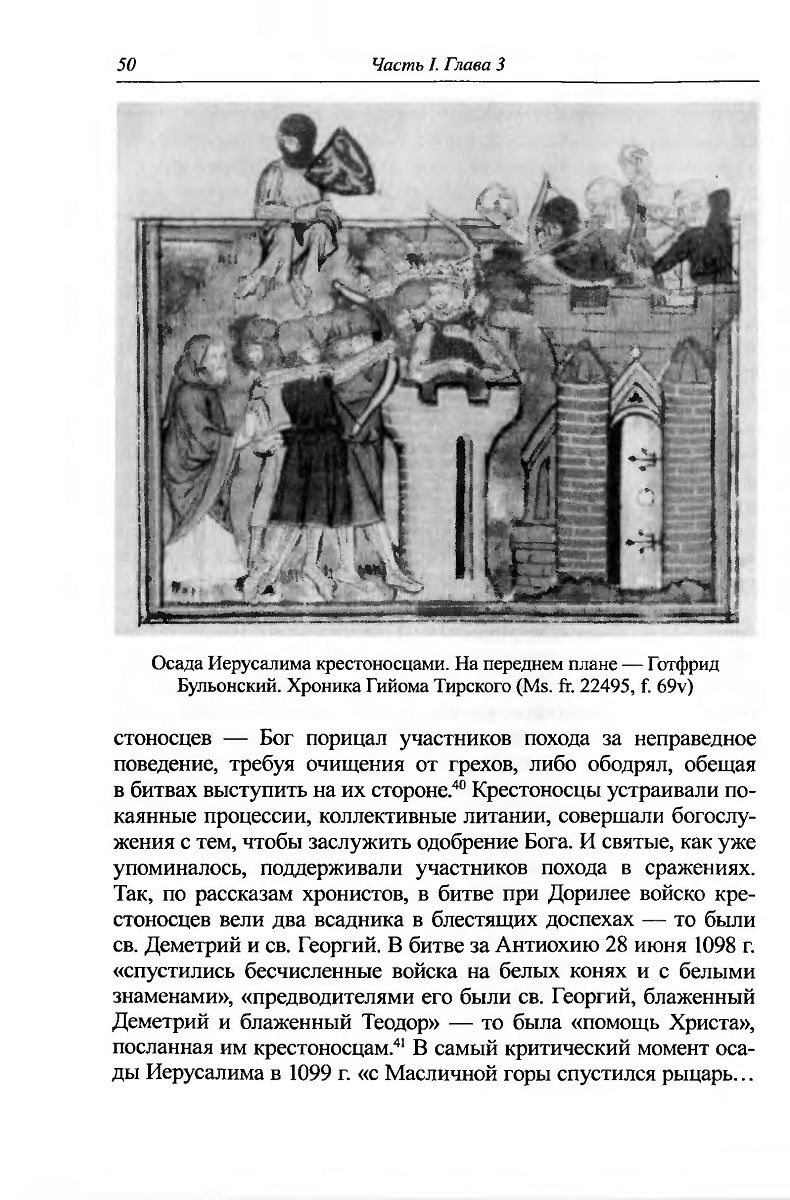 50 Часть I. Глава 3

Осада Иерусалима крестоносцами. На переднем плане — Готфрид Бульонский. Хроника Гийома Тирского (Ms. fr. 22495, f. 69v)

стоносцев — Бог порицал участников похода за неправедное поведение, требуя очищения от грехов, либо ободрял, обещая в битвах выступить на их стороне.$^{40}$ Крестоносцы устраивали покаянные процессии, коллективные литании, совершали богослужения с тем, чтобы заслужить одобрение Бога. И святые, как уже упоминалось, поддерживали участников похода в сражениях. Так, по рассказам хронистов, в битве при Дорилее войско крестоносцев вели два всадника в блестящих доспехах — то были св. Деметрий и св. Георгий. В битве за Антиохию 28 июня 1098 г. «спустились бесчисленные войска на белых конях и с белыми знаменами», «предводителями его были св. Георгий, блаженный Деметрий и блаженный Теодор» — то была «помощь Христа», посланная им крестоносцам.$^{41}$ В самый критический момент осады Иерусалима в 1099 г. «с Масличной горы спустился рыцарь…